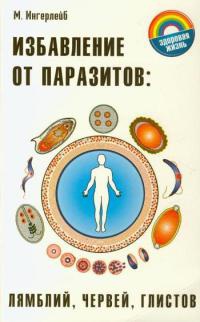 М. Ингерлейб

здоровая жизнь

ИЗБАВЛЕНИЕ ОТ ПАРАЗИТОВ:

ЛЯМБЛИЙ, ЧЕРВЕЙ, ГЛИСТОВ